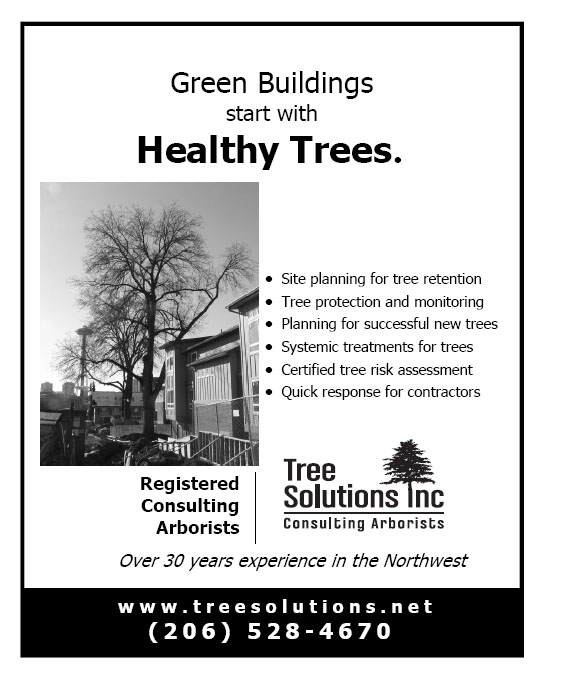 Green Buildings
start with
Healthy Trees.

• Site planning for tree retention
• Tree protection and monitoring
• Planning for successful new trees
• Systemic treatments for trees
• Certified tree risk assessment
• Quick response for contractors

Registered
Consulting
Arborists

Tree
Solutions Inc
Consulting Arborists

Over 30 years experience in the Northwest

www.treesolutions.net
(206) 528-4670